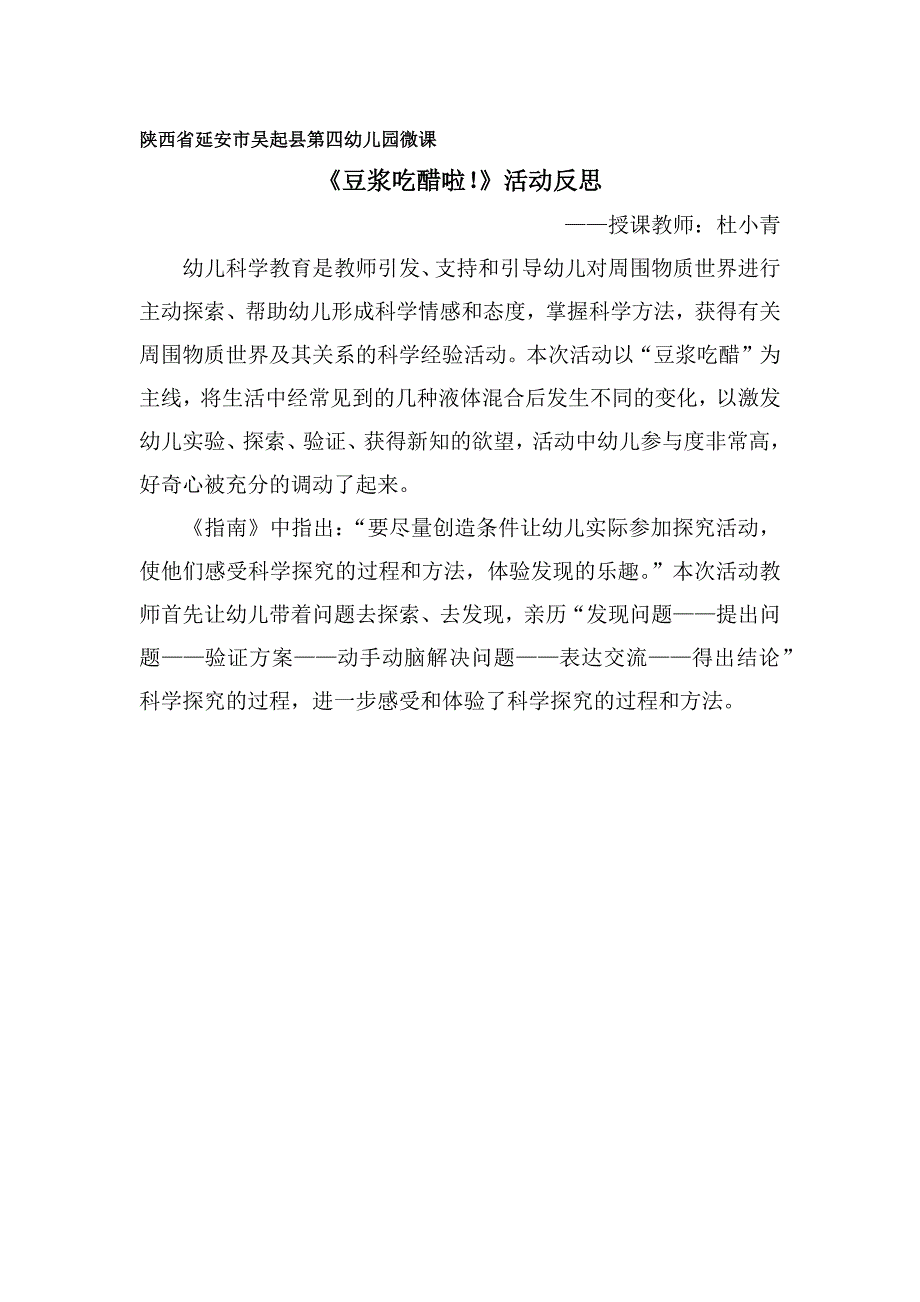 陕西省延安市吴起县第四幼儿园微课

《豆浆吃醋啦!》活动反思

——授课教师：杜小青

幼儿科学教育是教师引发、支持和引导幼儿对周围物质世界进行主动探索、帮助幼儿形成科学情感和态度，掌握科学方法，获得有关周围物质世界及其关系的科学经验活动。本次活动以“豆浆吃醋”为主线，将生活中经常见到的几种液体混合后发生不同的变化，以激发幼儿实验、探索、验证、获得新知的欲望，活动中幼儿参与度非常高，好奇心被充分的调动了起来。

《指南》中指出：“要尽量创造条件让幼儿实际参加探究活动，使他们感受科学探究的过程和方法，体验发现的乐趣。”本次活动教师首先让幼儿带着问题去探索、去发现，亲历“发现问题——提出问题——验证方案——动手动脑解决问题——表达交流——得出结论”科学探究的过程，进一步感受和体验了科学探究的过程和方法。